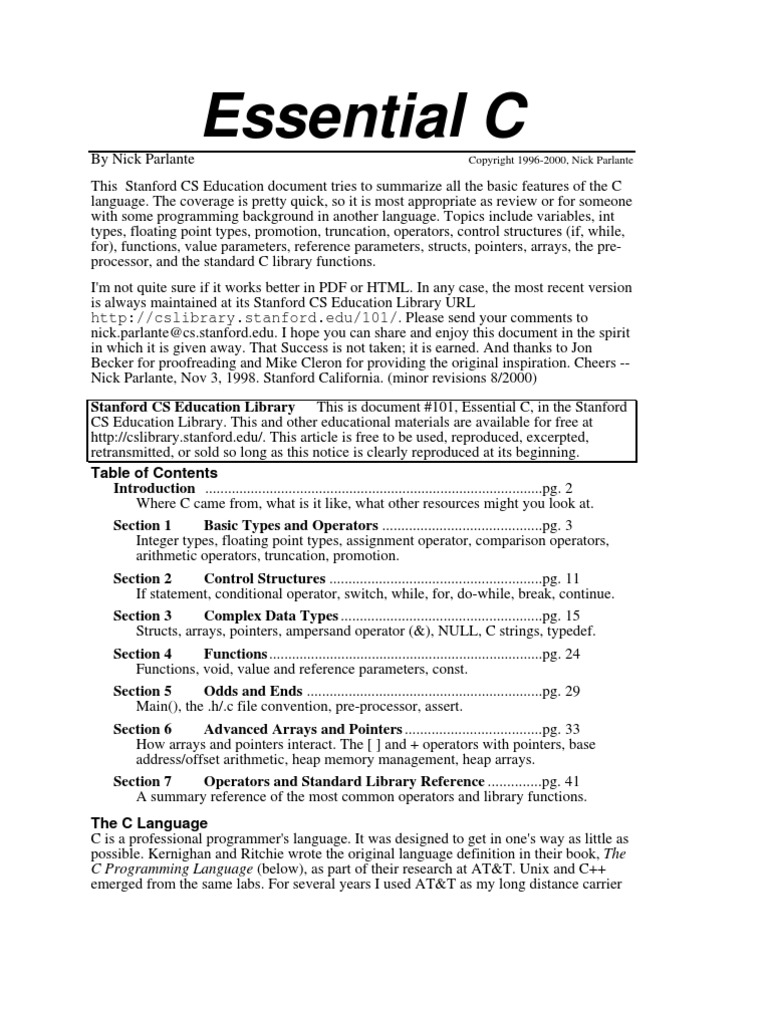 Essential C

By Nick Parlante Copyright 1996-2000, Nick Parlante

This Stanford CS Education document tries to summarize all the basic features of the C language. The coverage is pretty quick, so it is most appropriate as review or for someone with some programming background in another language. Topics include variables, int types, floating point types, promotion, truncation, operators, control structures (if, while, for), functions, value parameters, reference parameters, structs, pointers, arrays, the pre-processor, and the standard C library functions.

I'm not quite sure if it works better in PDF or HTML. In any case, the most recent version is always maintained at its Stanford CS Education Library URL http://cslibrary.stanford.edu/101/. Please send your comments to nick.parlante@cs.stanford.edu. I hope you can share and enjoy this document in the spirit in which it is given away. That Success is not taken; it is earned. And thanks to Jon Becker for proofreading and Mike Cleron for providing the original inspiration. Cheers -- Nick Parlante, Nov 3, 1998. Stanford California. (minor revisions 8/2000)

Stanford CS Education Library This is document #101, Essential C, in the Stanford CS Education Library. This and other educational materials are available for free at http://cslibrary.stanford.edu/. This article is free to be used, reproduced, excerpted, retransmitted, or sold so long as this notice is clearly reproduced at its beginning.

Table of Contents

Introduction ........................................................................................pg. 2
Where C came from, what is it like, what other resources might you look at.

Section 1 Basic Types and Operators ..........................................pg. 3
Integer types, floating point types, assignment operator, comparison operators, arithmetic operators, truncation, promotion.

Section 2 Control Structures ........................................................pg. 11
If statement, conditional operator, switch, while, for, do-while, break, continue.

Section 3 Complex Data Types .....................................................pg. 15
Structs, arrays, pointers, ampersand operator (&), NULL, C strings, typedef.

Section 4 Functions ........................................................................pg. 24
Functions, void, value and reference parameters, const.

Section 5 Odds and Ends ..............................................................pg. 29
Main(), the .h/.c file convention, pre-processor, assert.

Section 6 Advanced Arrays and Pointers ....................................pg. 33
How arrays and pointers interact. The [ ] and + operators with pointers, base address/offset arithmetic, heap memory management, heap arrays.

Section 7 Operators and Standard Library Reference ..............pg. 41
A summary reference of the most common operators and library functions.

The C Language

C is a professional programmer's language. It was designed to get in one's way as little as possible. Kernighan and Ritchie wrote the original language definition in their book, The C Programming Language (below), as part of their research at AT&T. Unix and C++ emerged from the same labs. For several years I used AT&T as my long distance carrier